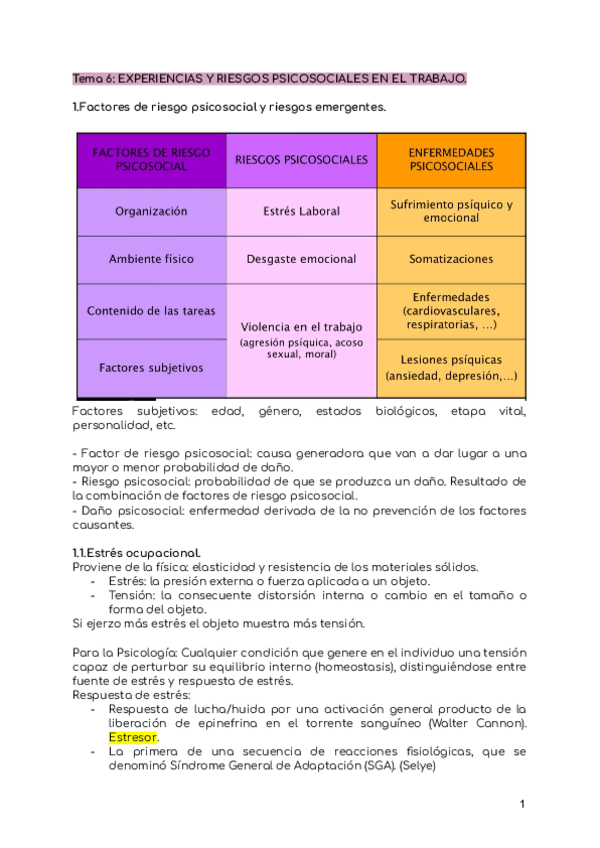 Tema 6: EXPERIENCIAS Y RIESGOS PSICOSOCIALES EN EL TRABAJO.

1.Factores de riesgo psicosocial y riesgos emergentes.

| FACTORES DE RIESGO PSICOSOCIAL | RIESGOS PSICOSOCIALES | ENFERMEDADES PSICOSOCIALES |
|---|---|---|
| Organización | Estrés Laboral | Sufrimiento psíquico y emocional |
| Ambiente físico | Desgaste emocional | Somatizaciones |
| Contenido de las tareas | Violencia en el trabajo (agresión psíquica, acoso sexual, moral) | Enfermedades (cardiovasculares, respiratorias, ...) |
| Factores subjetivos | | Lesiones psíquicas (ansiedad, depresión,...) |

Factores subjetivos: edad, género, estados biológicos, etapa vital, personalidad, etc.

- Factor de riesgo psicosocial: causa generadora que van a dar lugar a una mayor o menor probabilidad de daño.
- Riesgo psicosocial: probabilidad de que se produzca un daño. Resultado de la combinación de factores de riesgo psicosocial.
- Daño psicosocial: enfermedad derivada de la no prevención de los factores causantes.

1.1.Estrés ocupacional.
Proviene de la física: elasticidad y resistencia de los materiales sólidos.
- Estrés: la presión externa o fuerza aplicada a un objeto.
- Tensión: la consecuente distorsión interna o cambio en el tamaño o forma del objeto.
Si ejerzo más estrés el objeto muestra más tensión.

Para la Psicología: Cualquier condición que genere en el individuo una tensión capaz de perturbar su equilibrio interno (homeostasis), distinguiéndose entre fuente de estrés y respuesta de estrés.
Respuesta de estrés:
- Respuesta de lucha/huida por una activación general producto de la liberación de epinefrina en el torrente sanguíneo (Walter Cannon). Estresor.
- La primera de una secuencia de reacciones fisiológicas, que se denominó Síndrome General de Adaptación (SGA). (Selye)

1